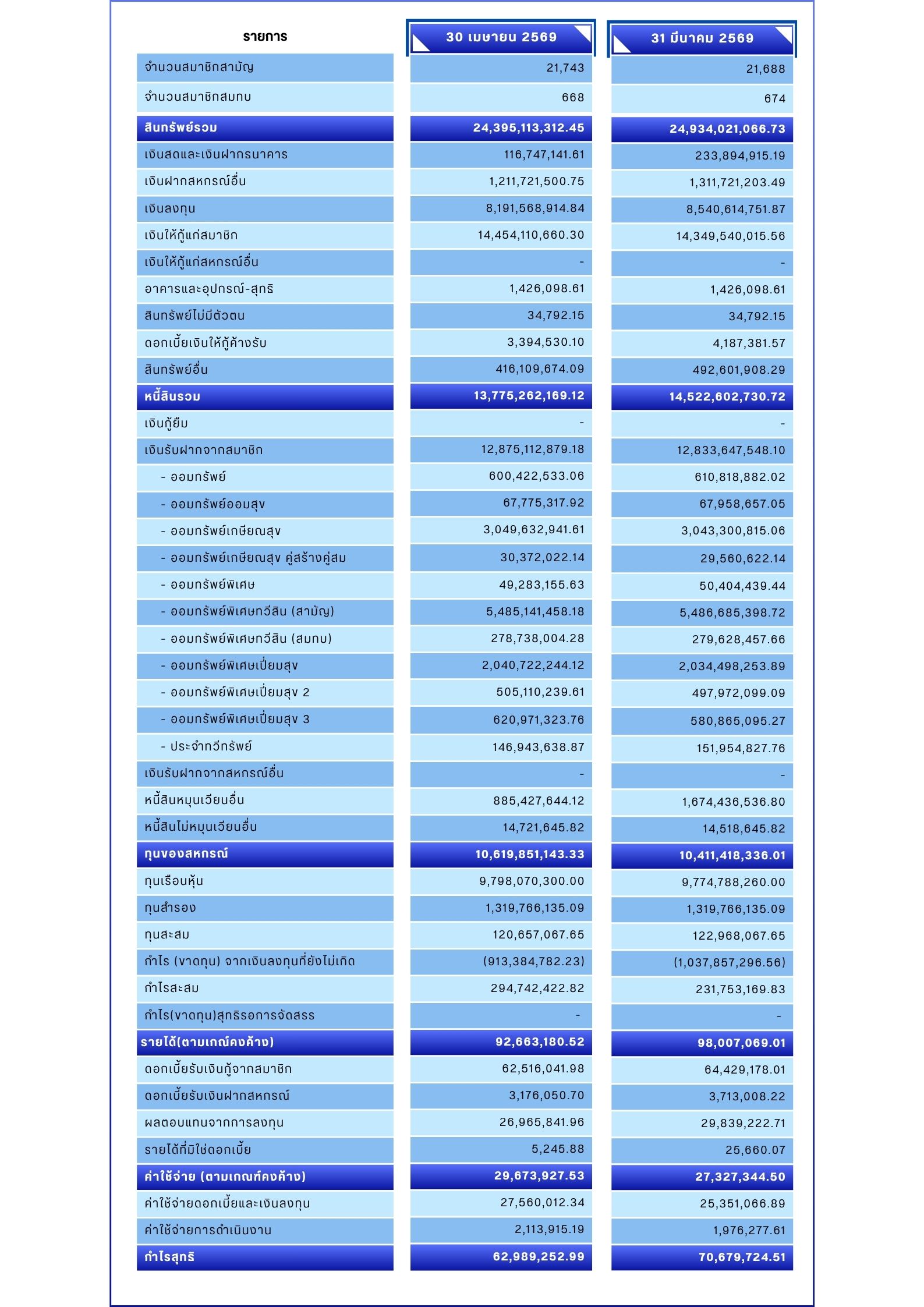 | รายการ | 30 เมษายน 2569 | 31 มีนาคม 2569 |
|---|---|---|
| จำนวนสมาชิกสามัญ | 21,743 | 21,688 |
| จำนวนสมาชิกสมทบ | 668 | 674 |
| สินทรัพย์รวม | 24,395,113,312.45 | 24,934,021,066.73 |
| เงินสดและเงินฝากธนาคาร | 116,747,141.61 | 233,894,915.19 |
| เงินฝากสหกรณ์อื่น | 1,211,721,500.75 | 1,311,721,203.49 |
| เงินลงทุน | 8,191,568,914.84 | 8,540,614,751.87 |
| เงินให้กู้แก่สมาชิก | 14,454,110,660.30 | 14,349,540,015.56 |
| เงินให้กู้แก่สหกรณ์อื่น | - | - |
| อาคารและอุปกรณ์-สุทธิ | 1,426,098.61 | 1,426,098.61 |
| สินทรัพย์ไม่มีตัวตน | 34,792.15 | 34,792.15 |
| ดอกเบี้ยเงินให้กู้ค้างรับ | 3,394,530.10 | 4,187,381.57 |
| สินทรัพย์อื่น | 416,109,674.09 | 492,601,908.29 |
| หนี้สินรวม | 13,775,262,169.12 | 14,522,602,730.72 |
| เงินกู้ยืม | - | - |
| เงินรับฝากจากสมาชิก | 12,875,112,879.18 | 12,833,647,548.10 |
| - ออมทรัพย์ | 600,422,533.06 | 610,818,882.02 |
| - ออมทรัพย์ออมสุข | 67,775,317.92 | 67,958,657.05 |
| - ออมทรัพย์เกษียณสุข | 3,049,632,941.61 | 3,043,300,815.06 |
| - ออมทรัพย์เกษียณสุข คู่สร้างคู่สม | 30,372,022.14 | 29,560,622.14 |
| - ออมทรัพย์พิเศษ | 49,283,155.63 | 50,404,439.44 |
| - ออมทรัพย์พิเศษทวีสิน (สามัญ) | 5,485,141,458.18 | 5,486,685,398.72 |
| - ออมทรัพย์พิเศษทวีสิน (สมทบ) | 278,738,004.28 | 279,628,457.66 |
| - ออมทรัพย์พิเศษเปี่ยมสุข | 2,040,722,244.12 | 2,034,498,253.89 |
| - ออมทรัพย์พิเศษเปี่ยมสุข 2 | 505,110,239.61 | 497,972,099.09 |
| - ออมทรัพย์พิเศษเปี่ยมสุข 3 | 620,971,323.76 | 580,865,095.27 |
| - ประจำทวีทรัพย์ | 146,943,638.87 | 151,954,827.76 |
| เงินรับฝากจากสหกรณ์อื่น | - | - |
| หนี้สินหมุนเวียนอื่น | 885,427,644.12 | 1,674,436,536.80 |
| หนี้สินไม่หมุนเวียนอื่น | 14,721,645.82 | 14,518,645.82 |
| ทุนของสหกรณ์ | 10,619,851,143.33 | 10,411,418,336.01 |
| ทุนเรือนหุ้น | 9,798,070,300.00 | 9,774,788,260.00 |
| ทุนสำรอง | 1,319,766,135.09 | 1,319,766,135.09 |
| ทุนสะสม | 120,657,067.65 | 122,968,067.65 |
| กำไร (ขาดทุน) จากเงินลงทุนที่ยังไม่เกิด | (913,384,782.23) | (1,037,857,296.56) |
| กำไรสะสม | 294,742,422.82 | 231,753,169.83 |
| กำไร(ขาดทุน)สุทธิรอการจัดสรร | - | - |
| รายได้(ตามเกณฑ์คงค้าง) | 92,663,180.52 | 98,007,069.01 |
| ดอกเบี้ยรับเงินกู้จากสมาชิก | 62,516,041.98 | 64,429,178.01 |
| ดอกเบี้ยรับเงินฝากสหกรณ์ | 3,176,050.70 | 3,713,008.22 |
| ผลตอบแทนจากการลงทุน | 26,965,841.96 | 29,839,222.71 |
| รายได้ที่มิใช่ดอกเบี้ย | 5,245.88 | 25,660.07 |
| ค่าใช้จ่าย (ตามเกณฑ์คงค้าง) | 29,673,927.53 | 27,327,344.50 |
| ค่าใช้จ่ายดอกเบี้ยและเงินลงทุน | 27,560,012.34 | 25,351,066.89 |
| ค่าใช้จ่ายการดำเนินงาน | 2,113,915.19 | 1,976,277.61 |
| กำไรสุทธิ | 62,989,252.99 | 70,679,724.51 |